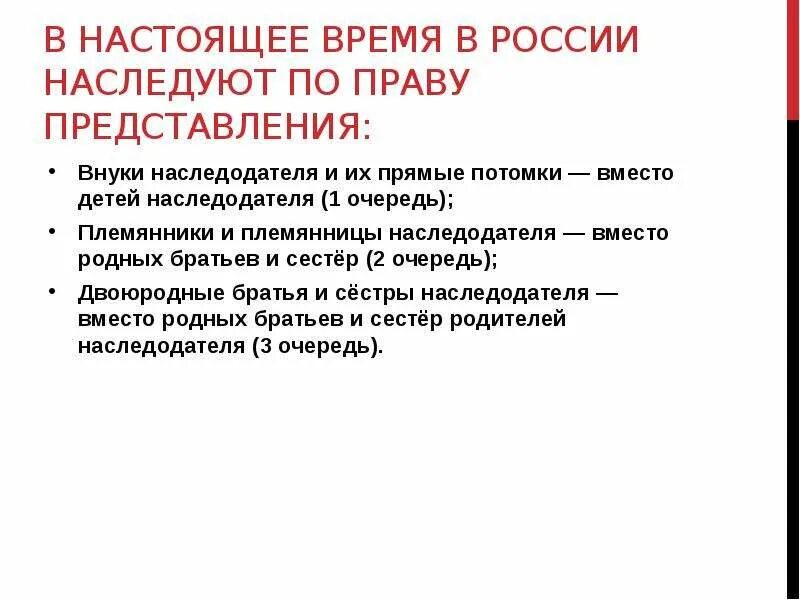 В НАСТОЯЩЕЕ ВРЕМЯ В РОССИИ НАСЛЕДУЮТ ПО ПРАВУ ПРЕДСТАВЛЕНИЯ:

• Внуки наследодателя и их прямые потомки — вместо детей наследодателя (1 очередь);
• Племянники и племянницы наследодателя — вместо родных братьев и сестёр (2 очередь);
• Двоюродные братья и сёстры наследодателя — вместо родных братьев и сестёр родителей наследодателя (3 очередь).